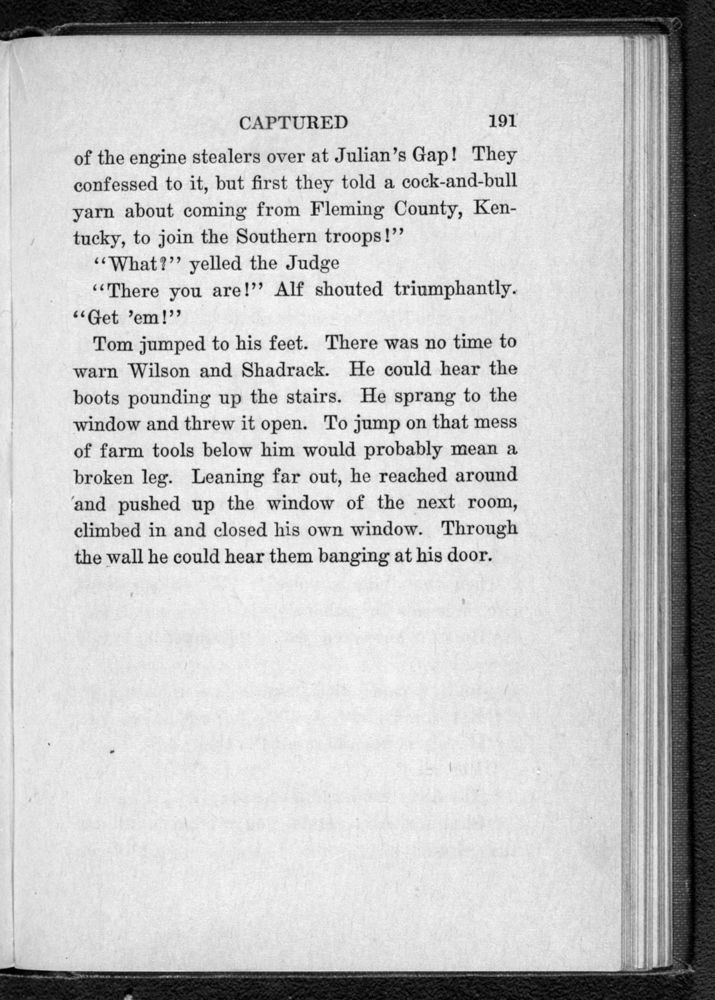 CAPTURED 191

of the engine stealers over at Julian's Gap! They confessed to it, but first they told a cock-and-bull yarn about coming from Fleming County, Kentucky, to join the Southern troops!"

"What?" yelled the Judge

"There you are!" Alf shouted triumphantly. "Get 'em!"

Tom jumped to his feet. There was no time to warn Wilson and Shadrack. He could hear the boots pounding up the stairs. He sprang to the window and threw it open. To jump on that mess of farm tools below him would probably mean a broken leg. Leaning far out, he reached around and pushed up the window of the next room, climbed in and closed his own window. Through the wall he could hear them banging at his door.